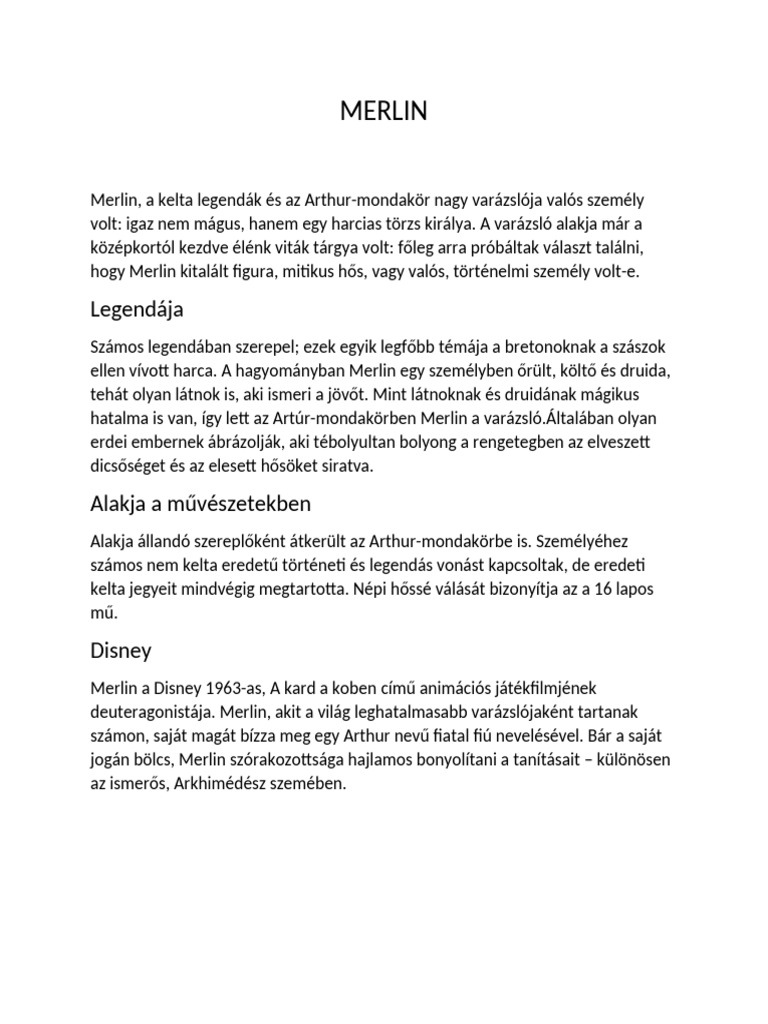 MERLIN

Merlin, a kelta legendák és az Arthur-mondakör nagy varázslója valós személy volt: igaz nem mágus, hanem egy harcias törzs királya. A varázsló alakja már a középkortól kezdve élénk viták tárgya volt: főleg arra próbáltak választ találni, hogy Merlin kitalált figura, mitikus hős, vagy valós, történelmi személy volt-e.

Legendája

Számos legendában szerepel; ezek egyik legfőbb témája a bretonoknak a szászok ellen vívott harca. A hagyományban Merlin egy személyben őrült, költő és druida, tehát olyan látnok is, aki ismeri a jövőt. Mint látnoknak és druidának mágikus hatalma is van, így lett az Artúr-mondakörben Merlin a varázsló.Általában olyan erdei embernek ábrázolják, aki tébolyultan bolyong a rengetegben az elveszett dicsőséget és az elesett hősöket siratva.

Alakja a művészetekben

Alakja állandó szereplőként átkerült az Arthur-mondakörbe is. Személyéhez számos nem kelta eredetű történeti és legendás vonást kapcsoltak, de eredeti kelta jegyeit mindvégig megtartotta. Népi hőssé válását bizonyítja az a 16 lapos mű.

Disney

Merlin a Disney 1963-as, A kard a koben című animációs játékfilmjének deuteragonistája. Merlin, akit a világ leghatalmasabb varázslójaként tartanak számon, saját magát bízza meg egy Arthur nevű fiatal fiú nevelésével. Bár a saját jogán bölcs, Merlin szórakozottsága hajlamos bonyolítani a tanításait – különösen az ismerős, Arkhimédész szemében.